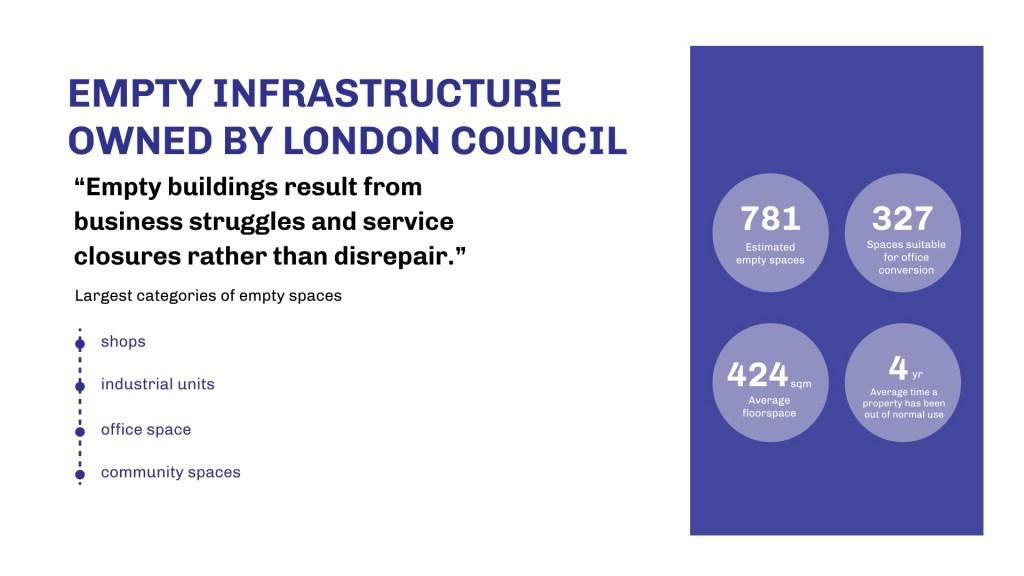 EMPTY INFRASTRUCTURE OWNED BY LONDON COUNCIL

“Empty buildings result from business struggles and service closures rather than disrepair.”

Largest categories of empty spaces

shops

industrial units

office space

community spaces

781
Estimated empty spaces

327
Spaces suitable for office conversion

424 sqm
Average floorspace

4 yr
Average time a property has been out of normal use